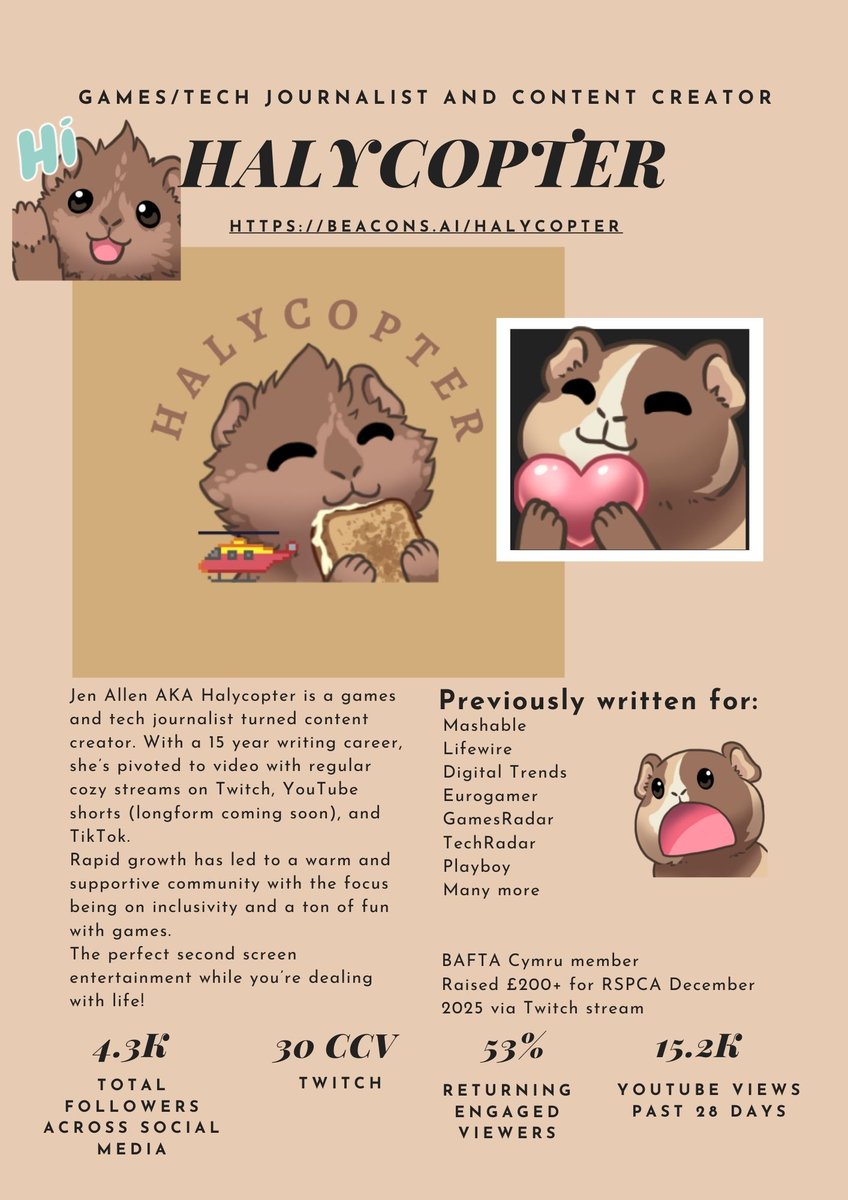 GAMES/TECH JOURNALIST AND CONTENT CREATOR

Hi

HALYCOPTER

HTTPS://BEACONS.AI/HALYCOPTER

HALYCOPTER

Jen Allen AKA Halycopter is a games and tech journalist turned content creator. With a 15 year writing career, she's pivoted to video with regular cozy streams on Twitch, YouTube shorts (longform coming soon), and TikTok.
Rapid growth has led to a warm and supportive community with the focus being on inclusivity and a ton of fun with games.
The perfect second screen entertainment while you're dealing with life!

Previously written for:
Mashable
Lifewire
Digital Trends
Eurogamer
GamesRadar
TechRadar
Playboy
Many more

BAFTA Cymru member
Raised £200+ for RSPCA December 2025 via Twitch stream

4.3K
TOTAL FOLLOWERS ACROSS SOCIAL MEDIA

30 CCV
TWITCH

53%
RETURNING ENGAGED VIEWERS

15.2K
YOUTUBE VIEWS PAST 28 DAYS